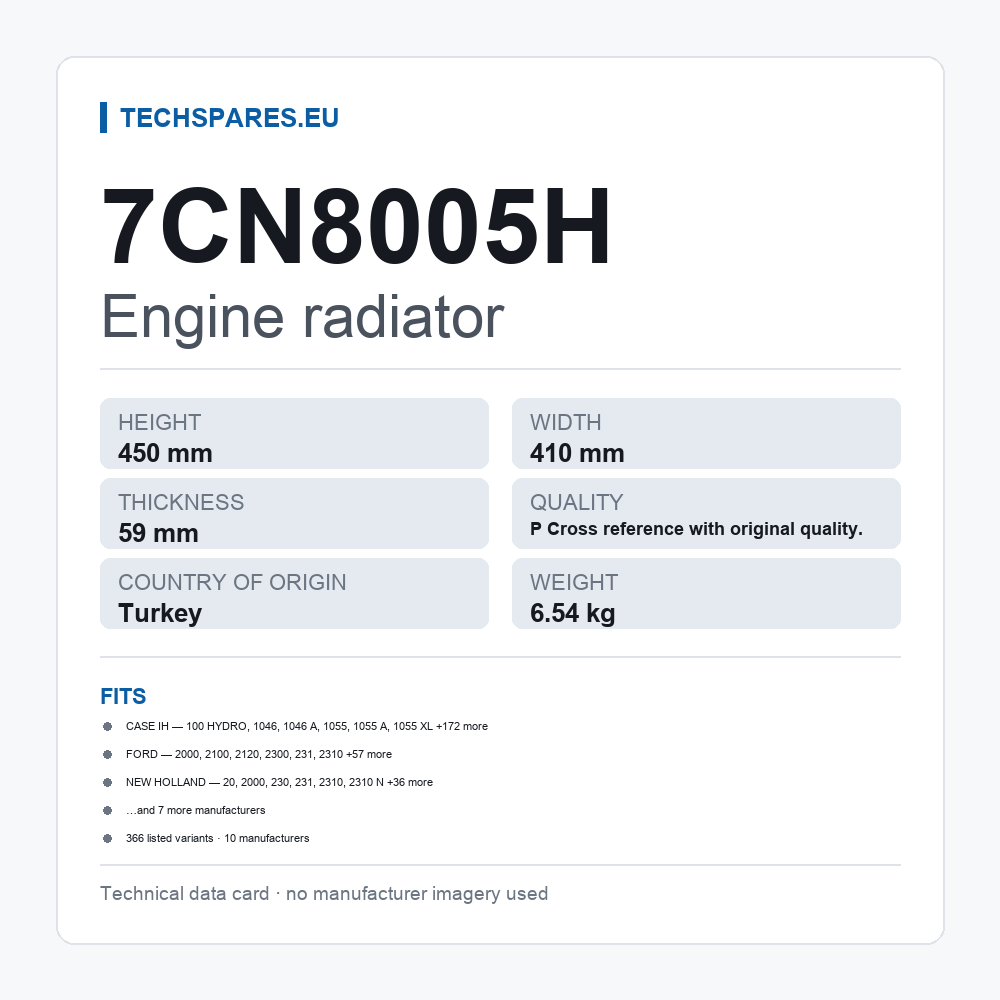 TECHSPARES.EU

7CN8005H

Engine radiator

HEIGHT
450 mm

THICKNESS
59 mm

COUNTRY OF ORIGIN
Turkey

WIDTH
410 mm

QUALITY
P Cross reference with original quality.

WEIGHT
6.54 kg

FITS

• CASE IH — 100 HYDRO, 1046, 1046 A, 1055, 1055 A, 1055 XL +172 more
• FORD — 2000, 2100, 2120, 2300, 231, 2310 +57 more
• NEW HOLLAND — 20, 2000, 230, 231, 2310, 2310 N +36 more
• ...and 7 more manufacturers
• 366 listed variants · 10 manufacturers

Technical data card · no manufacturer imagery used